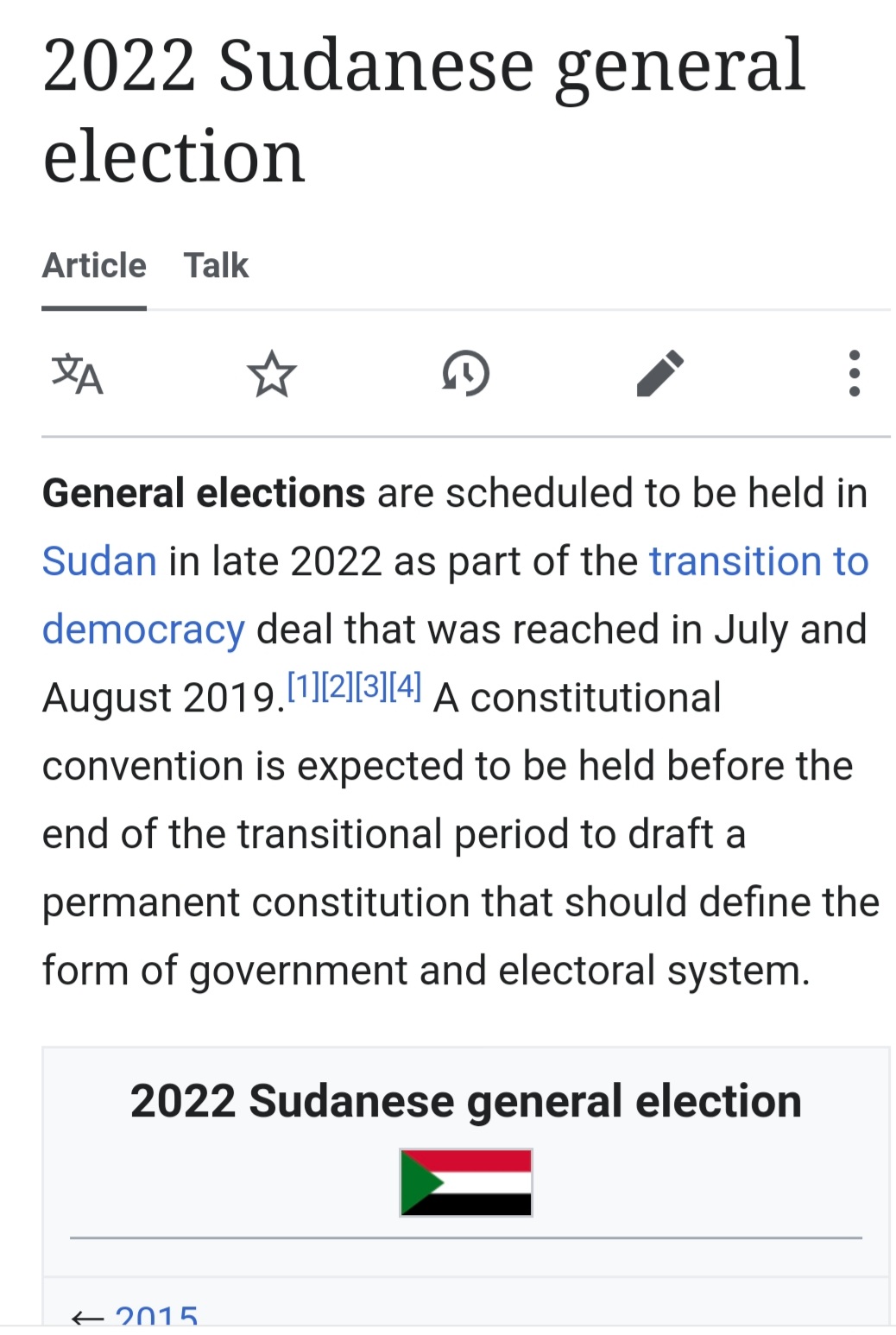 2022 Sudanese general election

Article Talk

**General elections** are scheduled to be held in Sudan in late 2022 as part of the transition to democracy deal that was reached in July and August 2019.[1][2][3][4] A constitutional convention is expected to be held before the end of the transitional period to draft a permanent constitution that should define the form of government and electoral system.

2022 Sudanese general election

← 2015